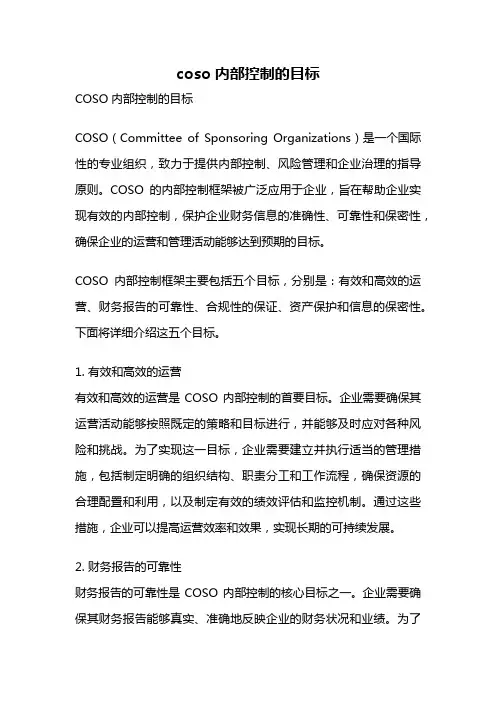 coso 内部控制的目标

COSO 内部控制的目标

COSO（Committee of Sponsoring Organizations）是一个国际性的专业组织，致力于提供内部控制、风险管理和企业治理的指导原则。COSO 的内部控制框架被广泛应用于企业，旨在帮助企业实现有效的内部控制，保护企业财务信息的准确性、可靠性和保密性，确保企业的运营和管理活动能够达到预期的目标。

COSO 内部控制框架主要包括五个目标，分别是：有效和高效的运营、财务报告的可靠性、合规性的保证、资产保护和信息的保密性。下面将详细介绍这五个目标。

1. 有效和高效的运营
有效和高效的运营是 COSO 内部控制的首要目标。企业需要确保其运营活动能够按照既定的策略和目标进行，并能够及时应对各种风险和挑战。为了实现这一目标，企业需要建立并执行适当的管理措施，包括制定明确的组织结构、职责分工和工作流程，确保资源的合理配置和利用，以及制定有效的绩效评估和监控机制。通过这些措施，企业可以提高运营效率和效果，实现长期的可持续发展。

2. 财务报告的可靠性
财务报告的可靠性是 COSO 内部控制的核心目标之一。企业需要确保其财务报告能够真实、准确地反映企业的财务状况和业绩。为了